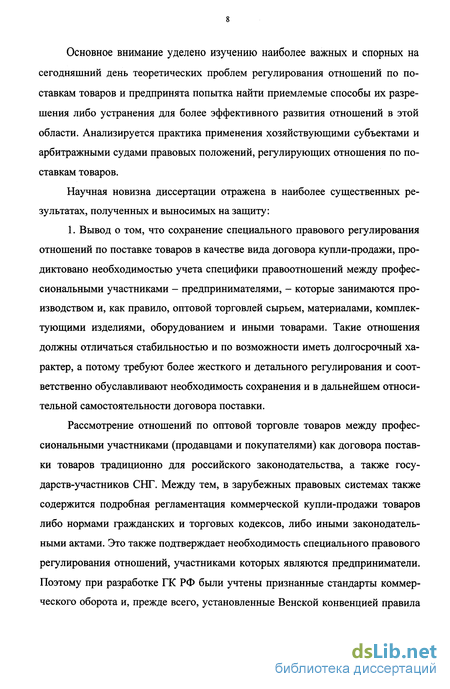 8

Основное внимание уделено изучению наиболее важных и спорных на сегодняшний день теоретических проблем регулирования отношений по поставкам товаров и предпринята попытка найти приемлемые способы их разрешения либо устранения для более эффективного развития отношений в этой области. Анализируется практика применения хозяйствующими субъектами и арбитражными судами правовых положений, регулирующих отношения по поставкам товаров.

Научная новизна диссертации отражена в наиболее существенных результатах, полученных и выносимых на защиту:

1. Вывод о том, что сохранение специального правового регулирования отношений по поставке товаров в качестве вида договора купли-продажи, продиктовано необходимостью учета специфики правоотношений между профессиональными участниками – предпринимателями, – которые занимаются производством и, как правило, оптовой торговлей сырьем, материалами, комплектующими изделиями, оборудованием и иными товарами. Такие отношения должны отличаться стабильностью и по возможности иметь долгосрочный характер, а потому требуют более жесткого и детального регулирования и соответственно обуславливают необходимость сохранения и в дальнейшем относительной самостоятельности договора поставки.

Рассмотрение отношений по оптовой торговле товаров между профессиональными участниками (продавцами и покупателями) как договора поставки товаров традиционно для российского законодательства, а также государств-участников СНГ. Между тем, в зарубежных правовых системах также содержится подробная регламентация коммерческой купли-продажи товаров либо нормами гражданских и торговых кодексов, либо иными законодательными актами. Это также подтверждает необходимость специального правового регулирования отношений, участниками которых являются предприниматели. Поэтому при разработке ГК РФ были учтены признанные стандарты коммерческого оборота и, прежде всего, установленные Венской конвенцией правила

dsLib.net
библиотека диссертаций